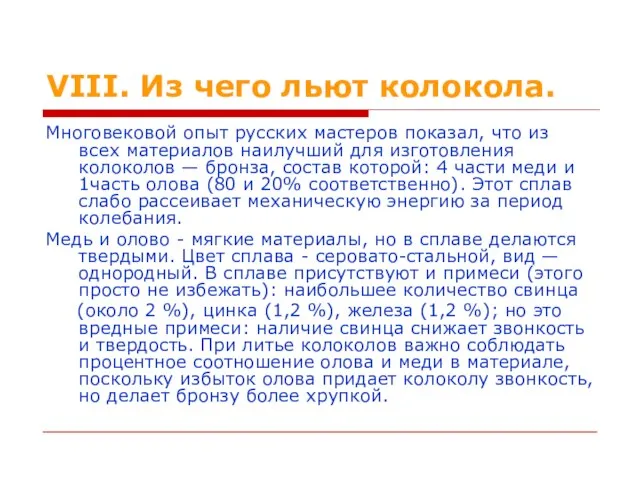 VIII. Из чего льют колокола.

Многовековой опыт русских мастеров показал, что из всех материалов наилучший для изготовления колоколов — бронза, состав которой: 4 части меди и 1часть олова (80 и 20% соответственно). Этот сплав слабо рассеивает механическую энергию за период колебания.

Медь и олово - мягкие материалы, но в сплаве делаются твердыми. Цвет сплава - серовато-стальной, вид — однородный. В сплаве присутствуют и примеси (этого просто не избежать): наибольшее количество свинца (около 2 %), цинка (1,2 %), железа (1,2 %); но это вредные примеси: наличие свинца снижает звонкость и твердость. При литье колоколов важно соблюдать процентное соотношение олова и меди в материале, поскольку избыток олова придает колоколу звонкость, но делает бронзу более хрупкой.